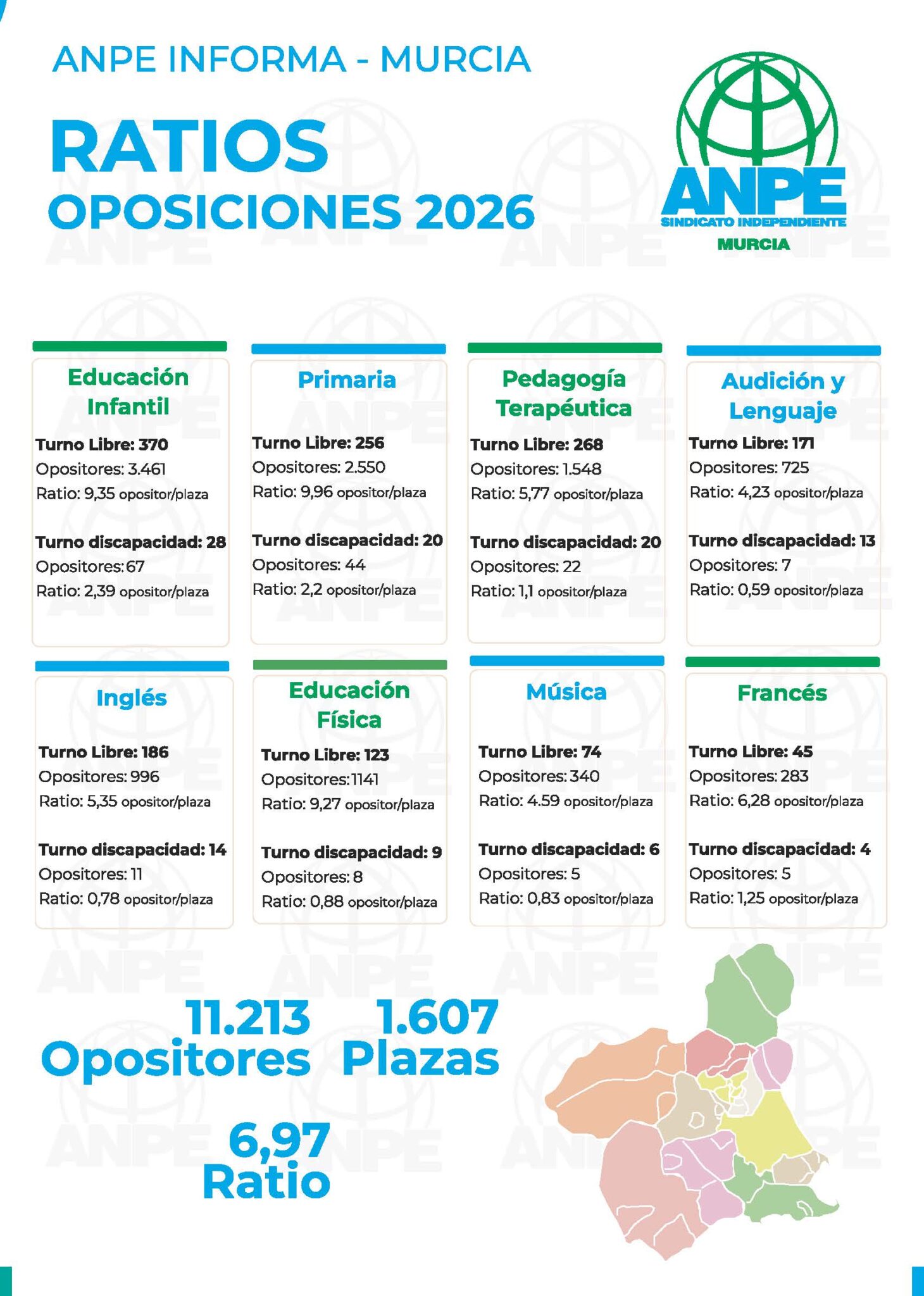 ANPE INFORMA - MURCIA

RATIOS
OPOSICIONES 2026

ANPE
SINDICATO INDEPENDIENTE
MURCIA

Educación Infantil
Turno Libre: 370
Opositores: 3.461
Ratio: 9,35 opositor/plaza

Turno discapacidad: 28
Opositores: 67
Ratio: 2,39 opositor/plaza

Primaria
Turno Libre: 256
Opositores: 2.550
Ratio: 9,96 opositor/plaza

Turno discapacidad: 20
Opositores: 44
Ratio: 2,2 opositor/plaza

Pedagogía Terapéutica
Turno Libre: 268
Opositores: 1.548
Ratio: 5,77 opositor/plaza

Turno discapacidad: 20
Opositores: 22
Ratio: 1,1 opositor/plaza

Audición y Lenguaje
Turno Libre: 171
Opositores: 725
Ratio: 4,23 opositor/plaza

Turno discapacidad: 13
Opositores: 7
Ratio: 0,59 opositor/plaza

Inglés
Turno Libre: 186
Opositores: 996
Ratio: 5,35 opositor/plaza

Turno discapacidad: 14
Opositores: 11
Ratio: 0,78 opositor/plaza

Educación Física
Turno Libre: 123
Opositores: 1141
Ratio: 9,27 opositor/plaza

Turno discapacidad: 9
Opositores: 8
Ratio: 0,88 opositor/plaza

Música
Turno Libre: 74
Opositores: 340
Ratio: 4.59 opositor/plaza

Turno discapacidad: 6
Opositores: 5
Ratio: 0,83 opositor/plaza

Francés
Turno Libre: 45
Opositores: 283
Ratio: 6,28 opositor/plaza

Turno discapacidad: 4
Opositores: 5
Ratio: 1,25 opositor/plaza

11.213
Opositores

1.607
Plazas

6,97
Ratio